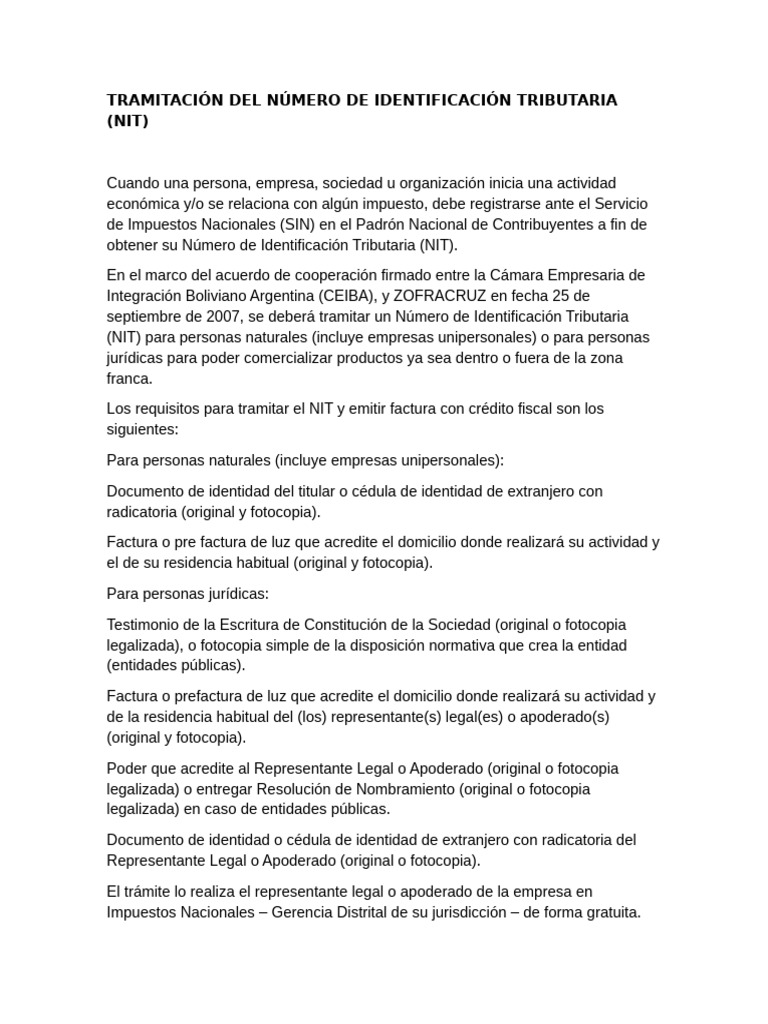 TRAMITACIÓN DEL NÚMERO DE IDENTIFICACIÓN TRIBUTARIA (NIT)

Cuando una persona, empresa, sociedad u organización inicia una actividad económica y/o se relaciona con algún impuesto, debe registrarse ante el Servicio de Impuestos Nacionales (SIN) en el Padrón Nacional de Contribuyentes a fin de obtener su Número de Identificación Tributaria (NIT).

En el marco del acuerdo de cooperación firmado entre la Cámara Empresaria de Integración Boliviano Argentina (CEIBA), y ZOFRACRUZ en fecha 25 de septiembre de 2007, se deberá tramitar un Número de Identificación Tributaria (NIT) para personas naturales (incluye empresas unipersonales) o para personas jurídicas para poder comercializar productos ya sea dentro o fuera de la zona franca.

Los requisitos para tramitar el NIT y emitir factura con crédito fiscal son los siguientes:

Para personas naturales (incluye empresas unipersonales):

Documento de identidad del titular o cédula de identidad de extranjero con radicatoria (original y fotocopia).

Factura o pre factura de luz que acredite el domicilio donde realizará su actividad y el de su residencia habitual (original y fotocopia).

Para personas jurídicas:

Testimonio de la Escritura de Constitución de la Sociedad (original o fotocopia legalizada), o fotocopia simple de la disposición normativa que crea la entidad (entidades públicas).

Factura o prefactura de luz que acredite el domicilio donde realizará su actividad y de la residencia habitual del (los) representante(s) legal(es) o apoderado(s) (original y fotocopia).

Poder que acredite al Representante Legal o Apoderado (original o fotocopia legalizada) o entregar Resolución de Nombramiento (original o fotocopia legalizada) en caso de entidades públicas.

Documento de identidad o cédula de identidad de extranjero con radicatoria del Representante Legal o Apoderado (original o fotocopia).

El trámite lo realiza el representante legal o apoderado de la empresa en Impuestos Nacionales – Gerencia Distrital de su jurisdicción – de forma gratuita.